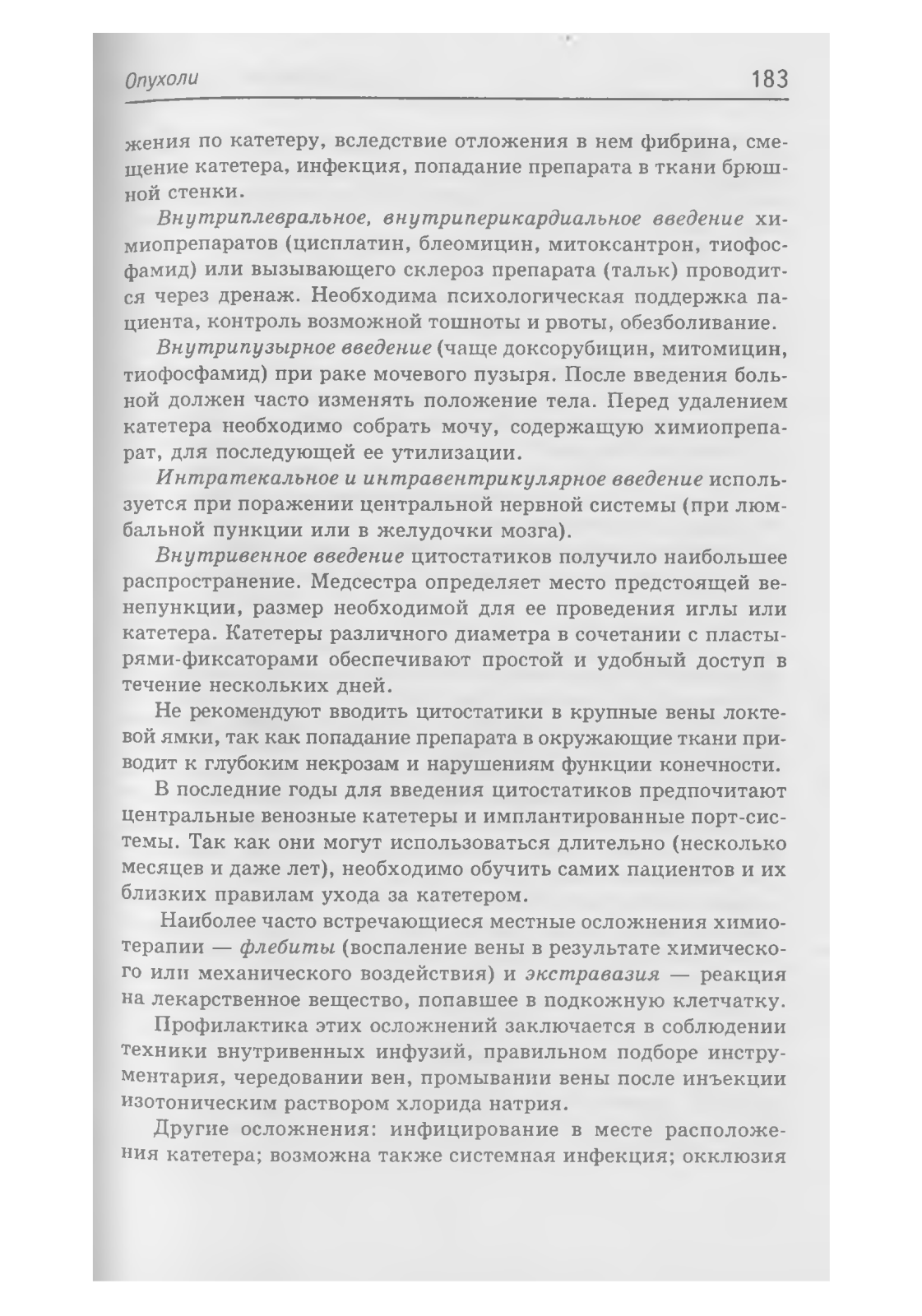 Опухоли 183

жения по катетеру, вследствие отложения в нем фибрина, смещение катетера, инфекция, попадание препарата в ткани брюшной стенки.

Внутриплевральное, внутриперикардиальное введение химиопрепаратов (цисплатин, блеомицин, митоксантрон, тиофосфамид) или вызывающего склероз препарата (тальк) проводится через дренаж. Необходима психологическая поддержка пациента, контроль возможной тошноты и рвоты, обезболивание.

Внутрипузырное введение (чаще доксорубицин, митомицин, тиофосфамид) при раке мочевого пузыря. После введения больной должен часто изменять положение тела. Перед удалением катетера необходимо собрать мочу, содержащую химиопрепарат, для последующей ее утилизации.

Интратекальное и интравентрикулярное введение используется при поражении центральной нервной системы (при люмбальной пункции или в желудочки мозга).

Внутривенное введение цитостатиков получило наибольшее распространение. Медсестра определяет место предстоящей венепункции, размер необходимой для ее проведения иглы или катетера. Катетеры различного диаметра в сочетании с пластырями-фиксаторами обеспечивают простой и удобный доступ в течение нескольких дней.

Не рекомендуют вводить цитостатики в крупные вены локтевой ямки, так как попадание препарата в окружающие ткани приводит к глубоким некрозам и нарушениям функции конечности.

В последние годы для введения цитостатиков предпочитают центральные венозные катетеры и имплантированные порт-системы. Так как они могут использоваться длительно (несколько месяцев и даже лет), необходимо обучить самих пациентов и их близких правилам ухода за катетером.

Наиболее часто встречающиеся местные осложнения химиотерапии — флебиты (воспаление вены в результате химического или механического воздействия) и экстравазия — реакция на лекарственное вещество, попавшее в подкожную клетчатку.

Профилактика этих осложнений заключается в соблюдении техники внутривенных инфузий, правильном подборе инструментария, чередовании вен, промывании вены после инъекции изотоническим раствором хлорида натрия.

Другие осложнения: инфицирование в месте расположения катетера; возможна также системная инфекция; окклюзия